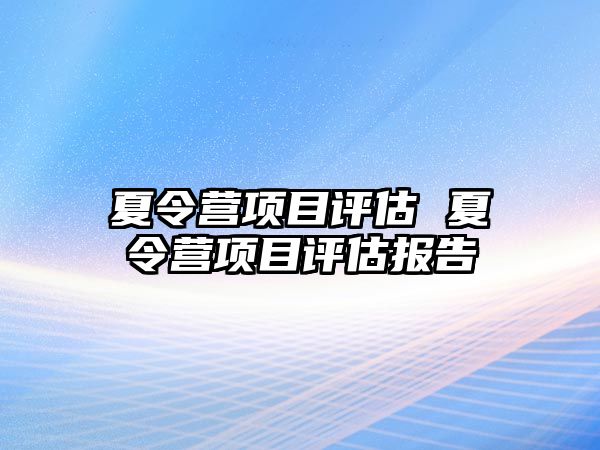 夏令营项目评估 夏令营项目评估报告